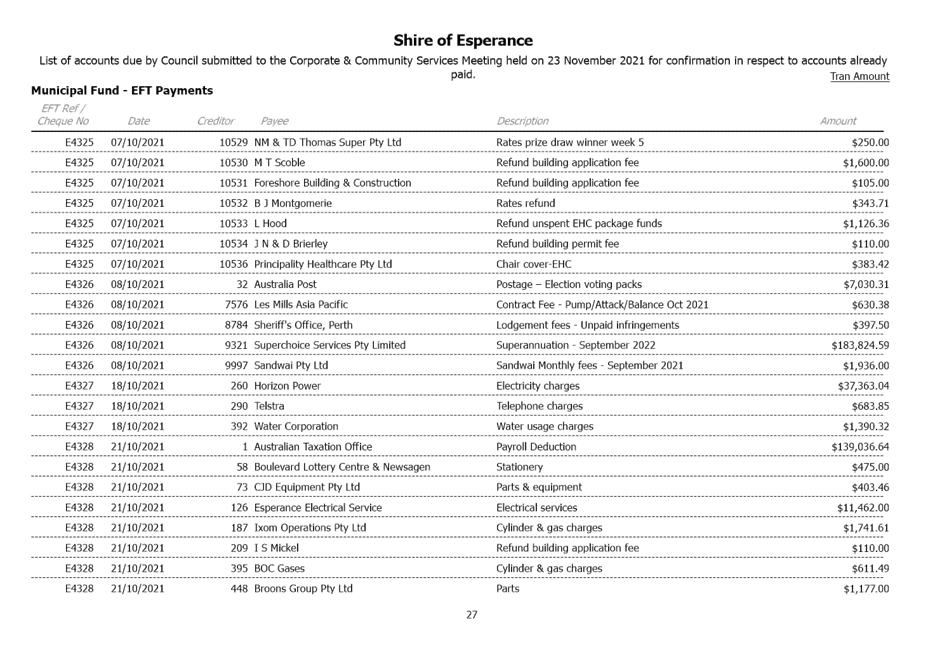 Shire of Esperance

List of accounts due by Council submitted to the Corporate & Community Services Meeting held on 23 November 2021 for confirmation in respect to accounts already paid.

Tran Amount

Municipal Fund - EFT Payments

| EFT Ref / Cheque No | Date | Creditor | Payee | Description | Amount |
|---|---|---|---|---|---|
| E4325 | 07/10/2021 | 10529 | NM & TD Thomas Super Pty Ltd | Rates prize draw winner week 5 | $250.00 |
| E4325 | 07/10/2021 | 10530 | M T Scoble | Refund building application fee | $1,600.00 |
| E4325 | 07/10/2021 | 10531 | Foreshore Building & Construction | Refund building application fee | $105.00 |
| E4325 | 07/10/2021 | 10532 | B J Montgomerie | Rates refund | $343.71 |
| E4325 | 07/10/2021 | 10533 | L Hood | Refund unspent EHC package funds | $1,126.36 |
| E4325 | 07/10/2021 | 10534 | J N & D Brierley | Refund building permit fee | $110.00 |
| E4325 | 07/10/2021 | 10536 | Principality Healthcare Pty Ltd | Chair cover-EHC | $383.42 |
| E4326 | 08/10/2021 | 32 | Australia Post | Postage – Election voting packs | $7,030.31 |
| E4326 | 08/10/2021 | 7576 | Les Mills Asia Pacific | Contract Fee - Pump/Attack/Balance Oct 2021 | $630.38 |
| E4326 | 08/10/2021 | 8784 | Sheriff's Office, Perth | Lodgement fees - Unpaid infringements | $397.50 |
| E4326 | 08/10/2021 | 9321 | Superchoice Services Pty Limited | Superannuation - September 2022 | $183,824.59 |
| E4326 | 08/10/2021 | 9997 | Sandwai Pty Ltd | Sandwai Monthly fees - September 2021 | $1,936.00 |
| E4327 | 18/10/2021 | 260 | Horizon Power | Electricity charges | $37,363.04 |
| E4327 | 18/10/2021 | 290 | Telstra | Telephone charges | $683.85 |
| E4327 | 18/10/2021 | 392 | Water Corporation | Water usage charges | $1,390.32 |
| E4328 | 21/10/2021 | 1 | Australian Taxation Office | Payroll Deduction | $139,036.64 |
| E4328 | 21/10/2021 | 58 | Boulevard Lottery Centre & Newsagen | Stationery | $475.00 |
| E4328 | 21/10/2021 | 73 | CJD Equipment Pty Ltd | Parts & equipment | $403.46 |
| E4328 | 21/10/2021 | 126 | Esperance Electrical Service | Electrical services | $11,462.00 |
| E4328 | 21/10/2021 | 187 | Ixom Operations Pty Ltd | Cylinder & gas charges | $1,741.61 |
| E4328 | 21/10/2021 | 209 | I S Mickel | Refund building application fee | $110.00 |
| E4328 | 21/10/2021 | 395 | BOC Gases | Cylinder & gas charges | $611.49 |
| E4328 | 21/10/2021 | 448 | Broons Group Pty Ltd | Parts | $1,177.00 |

27